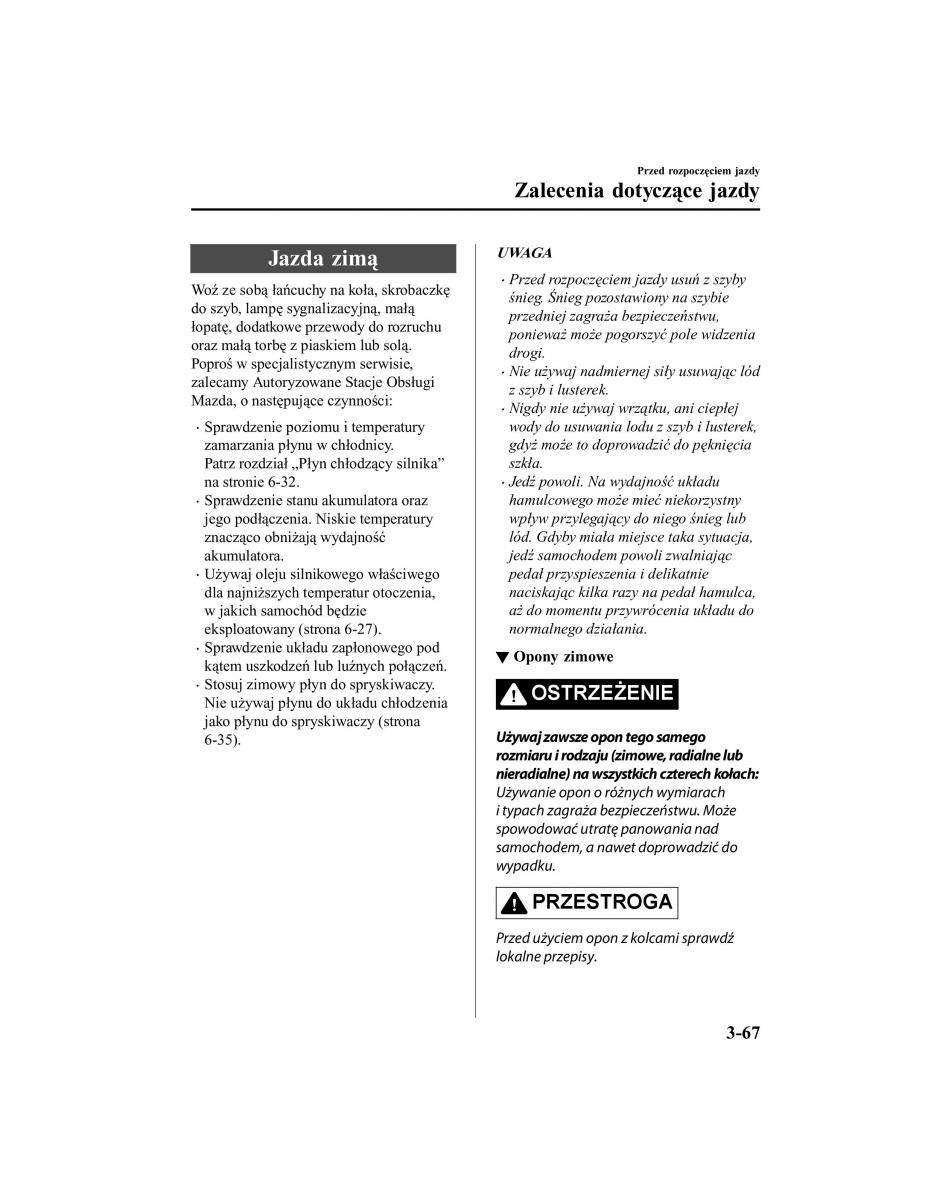 Przed rozpoczęciem jazdy

Zalecenia dotyczące jazdy

Jazda zimą

Woź ze sobą łańcuchy na koła, skrobaczkę do szyb, lampę sygnalizacyjną, małą łopatę, dodatkowe przewody do rozruchu oraz małą torbę z piaskiem lub solą. Poproś w specjalistycznym serwisie, zalecamy Autoryzowane Stacje Obsługi Mazda, o następujące czynności:

· Sprawdzenie poziomu i temperatury zamarzania płynu w chłodnicy. Patrz rozdział „Płyn chłodzący silnika” na stronie 6-32.
· Sprawdzenie stanu akumulatora oraz jego podłączenia. Niskie temperatury znacząco obniżają wydajność akumulatora.
· Używaj oleju silnikowego właściwego dla najniższych temperatur otoczenia, w jakich samochód będzie eksploatowany (strona 6-27).
· Sprawdzenie układu zapłonowego pod kątem uszkodzeń lub luźnych połączeń.
· Stosuj zimowy płyn do spryskiwaczy. Nie używaj płynu do układu chłodzenia jako płynu do spryskiwaczy (strona 6-35).

UWAGA

· Przed rozpoczęciem jazdy usuń z szyby śnieg. Śnieg pozostawiony na szybie przedniej zagraża bezpieczeństwu, ponieważ może pogorszyć pole widzenia drogi.
· Nie używaj nadmiernej siły usuwając lód z szyb i lusterek.
· Nigdy nie używaj wrzątku, ani ciepłej wody do usuwania lodu z szyb i lusterek, gdyż może to doprowadzić do pęknięcia szkła.
· Jedź powoli. Na wydajność układu hamulcowego może mieć niekorzystny wpływ przylegający do niego śnieg lub lód. Gdyby miała miejsce taka sytuacja, jedź samochodem powoli zwalniając pedał przyspieszenia i delikatnie naciskając kilka razy na pedał hamulca, aż do momentu przywrócenia układu do normalnego działania.

▼ Opony zimowe

OSTRZEŻENIE

Używaj zawsze opon tego samego rozmiaru i rodzaju (zimowe, radialne lub nieradialne) na wszystkich czterech kołach:
Używanie opon o różnych wymiarach i typach zagraża bezpieczeństwu. Może spowodować utratę panowania nad samochodem, a nawet doprowadzić do wypadku.

PRZESTROGA

Przed użyciem opon z kolcami sprawdź lokalne przepisy.

3-67